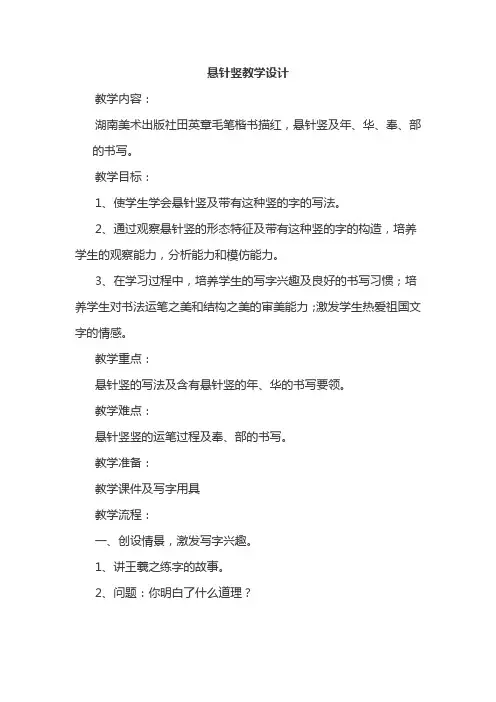 悬针竖教学设计

教学内容：

湖南美术出版社田英章毛笔楷书描红，悬针竖及年、华、奉、部的书写。

教学目标：

1、使学生学会悬针竖及带有这种竖的字的写法。

2、通过观察悬针竖的形态特征及带有这种竖的字的构造，培养学生的观察能力，分析能力和模仿能力。

3、在学习过程中，培养学生的写字兴趣及良好的书写习惯；培养学生对书法运笔之美和结构之美的审美能力；激发学生热爱祖国文字的情感。

教学重点：

悬针竖的写法及含有悬针竖的年、华的书写要领。

教学难点：

悬针竖竖的运笔过程及奉、部的书写。

教学准备：

教学课件及写字用具

教学流程：

一、创设情景，激发写字兴趣。

1、讲王羲之练字的故事。

2、问题：你明白了什么道理？